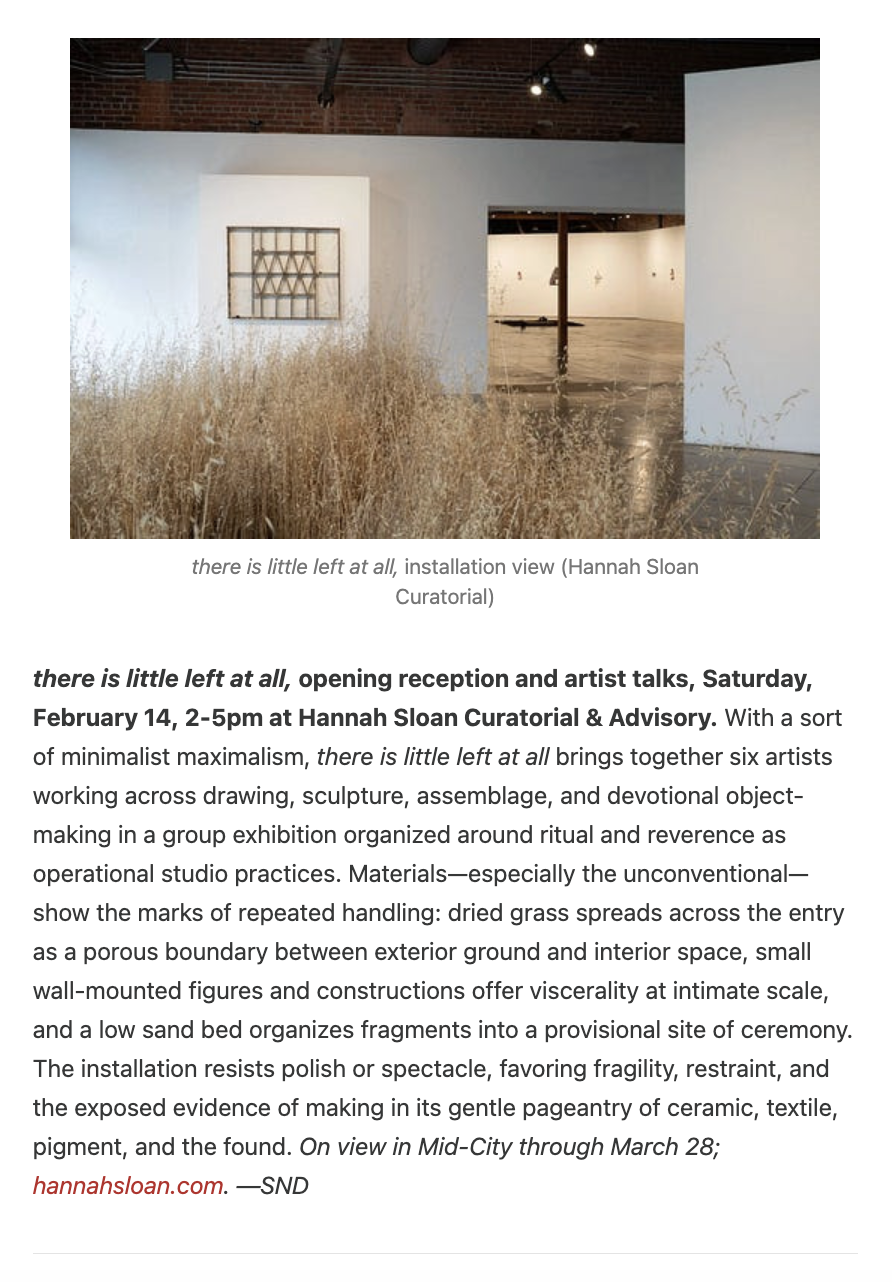 there is little left at all, installation view (Hannah Sloan Curatorial)

there is little left at all, opening reception and artist talks, Saturday, February 14, 2-5pm at Hannah Sloan Curatorial & Advisory. With a sort of minimalist maximalism, there is little left at all brings together six artists working across drawing, sculpture, assemblage, and devotional object-making in a group exhibition organized around ritual and reverence as operational studio practices. Materials—especially the unconventional—show the marks of repeated handling: dried grass spreads across the entry as a porous boundary between exterior ground and interior space, small wall-mounted figures and constructions offer viscerality at intimate scale, and a low sand bed organizes fragments into a provisional site of ceremony. The installation resists polish or spectacle, favoring fragility, restraint, and the exposed evidence of making in its gentle pageantry of ceramic, textile, pigment, and the found. On view in Mid-City through March 28; hannahsloan.com. —SND